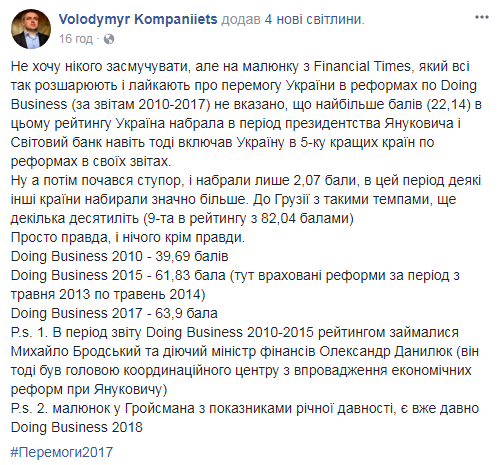 Volodymyr Kompaniiets додав 4 нові світлини.
16 год ·

Не хочу нікого засмучувати, але на малюнку з Financial Times, який всі так розшарюють і лайкають про перемогу України в реформах по Doing Business (за звітам 2010-2017) не вказано, що найбільше балів (22,14) в цьому рейтингу Україна набрала в період президентства Януковича і Світовий банк навіть тоді включав Україну в 5-ку кращих країн по реформах в своїх звітах.
Ну а потім почався ступор, і набрали лише 2,07 бали, в цей період деякі інші країни набирали значно більше. До Грузії з такими темпами, ще декілька десятиліть (9-та в рейтингу з 82,04 балами)
Просто правда, і нічого крім правди.
Doing Business 2010 - 39,69 балів
Doing Business 2015 - 61,83 бала (тут враховані реформи за період з травня 2013 по травень 2014)
Doing Business 2017 - 63,9 бала
P.s. 1. В період звіту Doing Business 2010-2015 рейтингом займалися Михайло Бродський та діючий міністр фінансів Олександр Данилюк (він тоді був головою координаційного центру з впровадження економічних реформ при Януковичу)
P.s. 2. малюнок у Гройсмана з показниками річної давності, є вже давно Doing Business 2018

#Перемоги2017